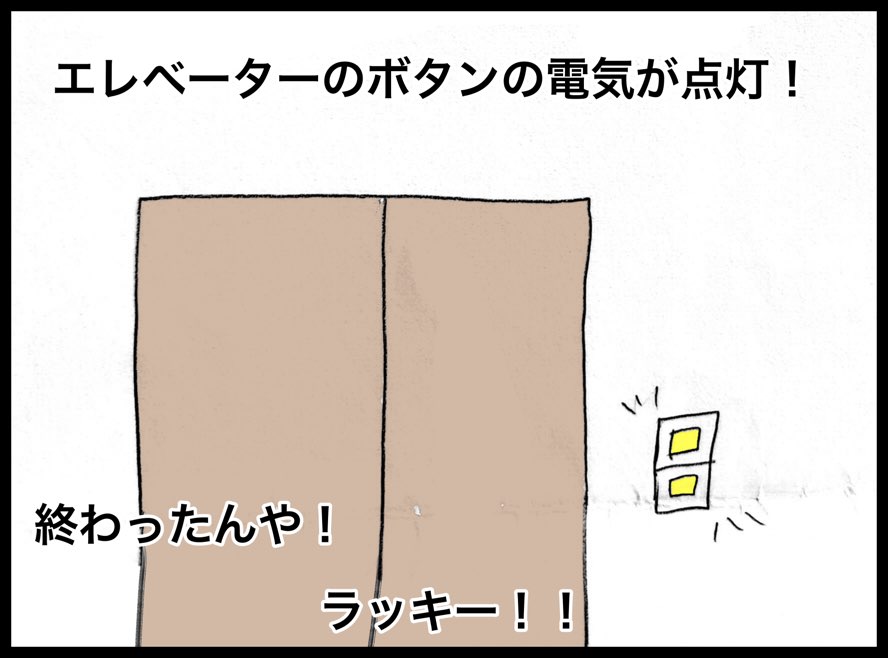 エレベーターのボタンの電気が点灯！

終わったんや！

ラッキー！！